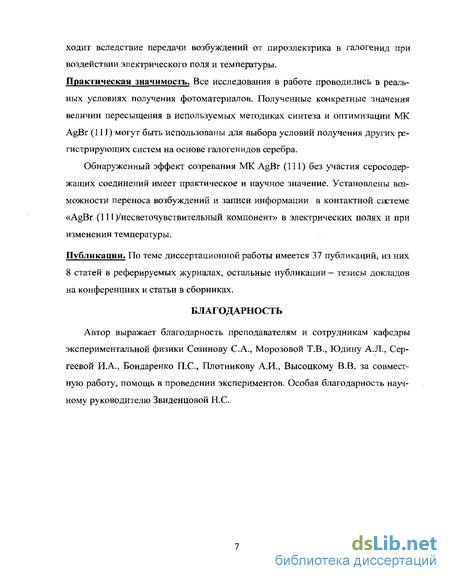 ходит вследствие передачи возбуждений от пироэлектрика в галогенид при воздействии электрического поля и температуры.

Практическая значимость. Все исследования в работе проводились в реальных условиях получения фотоматериалов. Полученные конкретные значения величин пересыщения в используемых методиках синтеза и оптимизации МК AgBr (111) могут быть использованы для выбора условий получения других регистрирующих систем на основе галогенидов серебра.

Обнаруженный эффект созревания МК AgBr (111) без участия серосодержащих соединений имеет практическое и научное значение. Установлены возможности переноса возбуждений и записи информации в контактной системе «AgBr (111)/несветочувствительный компонент» в электрических полях и при изменении температуры.

Публикации. По теме диссертационной работы имеется 37 публикаций, из них 8 статей в реферируемых журналах, остальные публикации – тезисы докладов на конференциях и статьи в сборниках.

БЛАГОДАРНОСТЬ

Автор выражает благодарность преподавателям и сотрудникам кафедры экспериментальной физики Созинову С.А., Морозовой Т.В., Юдину А.Л., Сергеевой И.А., Бондаренко П.С., Плотникову А.И., Высоцкому В.В. за совместную работу, помощь в проведении экспериментов. Особая благодарность научному руководителю Звиденцовой Н.С.

7

dsLib.net
библиотека диссертаций